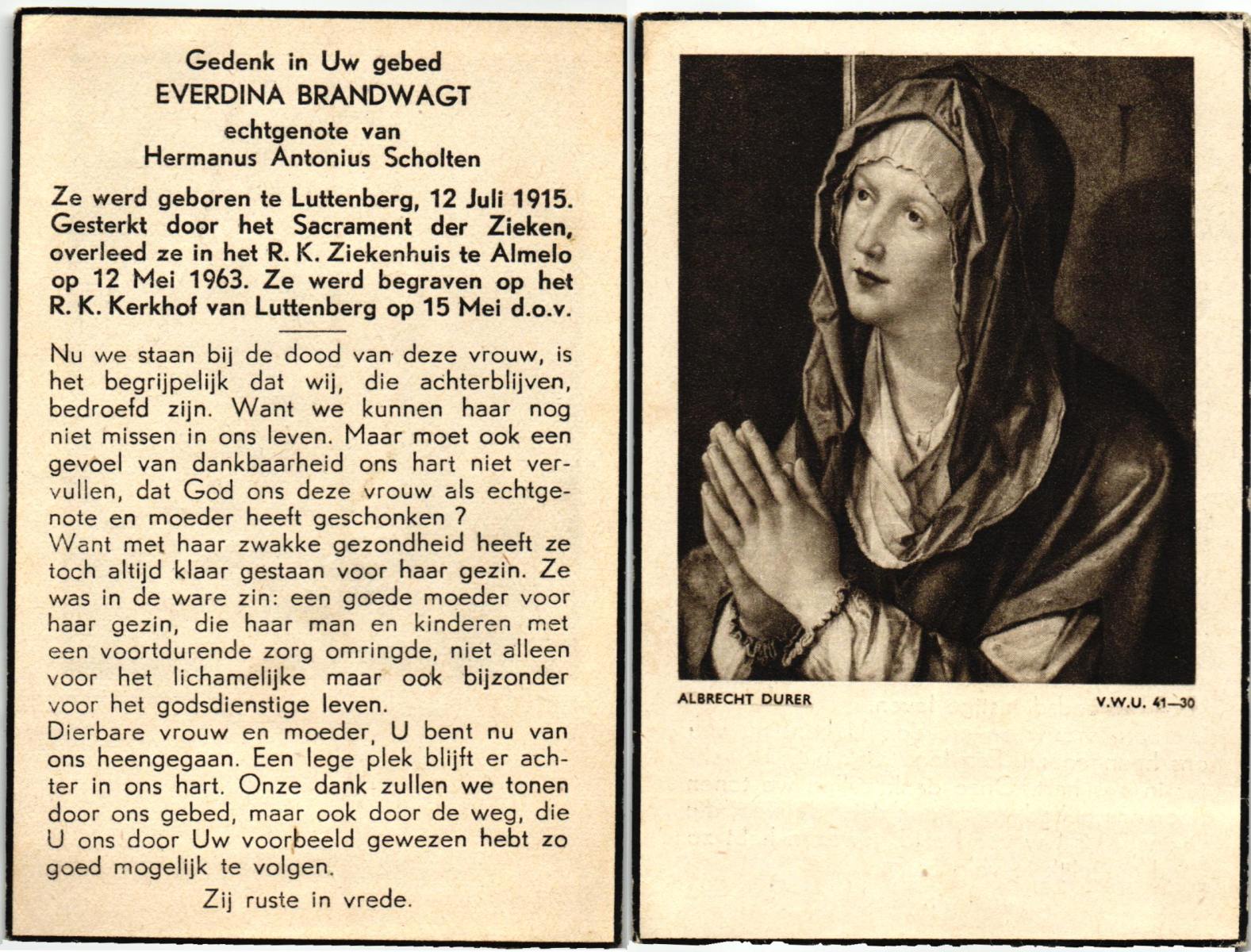 Gedenk in Uw gebed
EVERDINA BRANDWAGT
echtgenote van
Hermanus Antonius Scholten

Ze werd geboren te Luttenberg, 12 Juli 1915. Gesterkt door het Sacrament der Zieken, overleed ze in het R. K. Ziekenhuis te Almelo op 12 Mei 1963. Ze werd begraven op het R. K. Kerkhof van Luttenberg op 15 Mei d.o.v.

Nu we staan bij de dood van deze vrouw, is het begrijpelijk dat wij, die achterblijven, bedroefd zijn. Want we kunnen haar nog niet missen in ons leven. Maar moet ook een gevoel van dankbaarheid ons hart niet vervullen, dat God ons deze vrouw als echtgenote en moeder heeft geschonken ?
Want met haar zwakke gezondheid heeft ze toch altijd klaar gestaan voor haar gezin. Ze was in de ware zin: een goede moeder voor haar gezin, die haar man en kinderen met een voortdurende zorg omringde, niet alleen voor het lichamelijke maar ook bijzonder voor het godsdienstige leven.
Dierbare vrouw en moeder, U bent nu van ons heengegaan. Een lege plek blijft er achter in ons hart. Onze dank zullen we tonen door ons gebed, maar ook door de weg, die U ons door Uw voorbeeld gewezen hebt zo goed mogelijk te volgen.

Zij ruste in vrede.

ALBRECHT DURER
V.W.U. 41—30